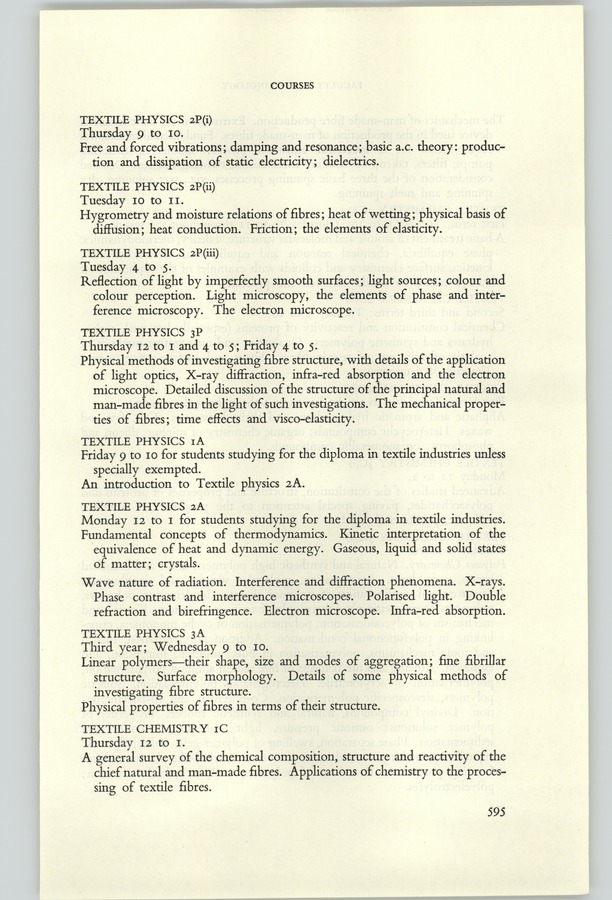 COURSES

TEXTILE PHYSICS 2P(i)
Thursday 9 to 10.
Free and forced vibrations; damping and resonance; basic a.c. theory: production and dissipation of static electricity; dielectrics.

TEXTILE PHYSICS 2P(ii)
Tuesday 10 to 11.
Hygrometry and moisture relations of fibres; heat of wetting; physical basis of diffusion; heat conduction. Friction; the elements of elasticity.

TEXTILE PHYSICS 2P(iii)
Tuesday 4 to 5.
Reflection of light by imperfectly smooth surfaces; light sources; colour and colour perception. Light microscopy, the elements of phase and interference microscopy. The electron microscope.

TEXTILE PHYSICS 3P
Thursday 12 to 1 and 4 to 5; Friday 4 to 5.
Physical methods of investigating fibre structure, with details of the application of light optics, X-ray diffraction, infra-red absorption and the electron microscope. Detailed discussion of the structure of the principal natural and man-made fibres in the light of such investigations. The mechanical properties of fibres; time effects and visco-elasticity.

TEXTILE PHYSICS 1A
Friday 9 to 10 for students studying for the diploma in textile industries unless specially exempted.
An introduction to Textile physics 2A.

TEXTILE PHYSICS 2A
Monday 12 to 1 for students studying for the diploma in textile industries.
Fundamental concepts of thermodynamics. Kinetic interpretation of the equivalence of heat and dynamic energy. Gaseous, liquid and solid states of matter; crystals.
Wave nature of radiation. Interference and diffraction phenomena. X-rays. Phase contrast and interference microscopes. Polarised light. Double refraction and birefringence. Electron microscope. Infra-red absorption.

TEXTILE PHYSICS 3A
Third year; Wednesday 9 to 10.
Linear polymers—their shape, size and modes of aggregation; fine fibrillar structure. Surface morphology. Details of some physical methods of investigating fibre structure.
Physical properties of fibres in terms of their structure.

TEXTILE CHEMISTRY 1C
Thursday 12 to 1.
A general survey of the chemical composition, structure and reactivity of the chief natural and man-made fibres. Applications of chemistry to the processing of textile fibres.

595